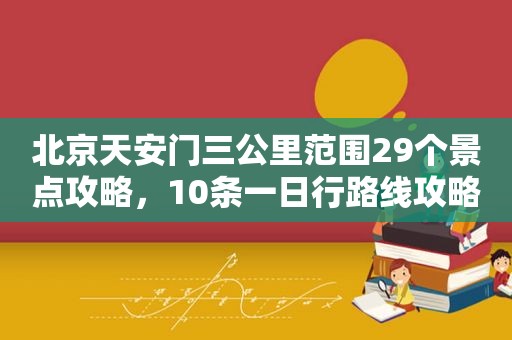 北京天安门三公里范围29个景点攻略，10条一日行路线攻略